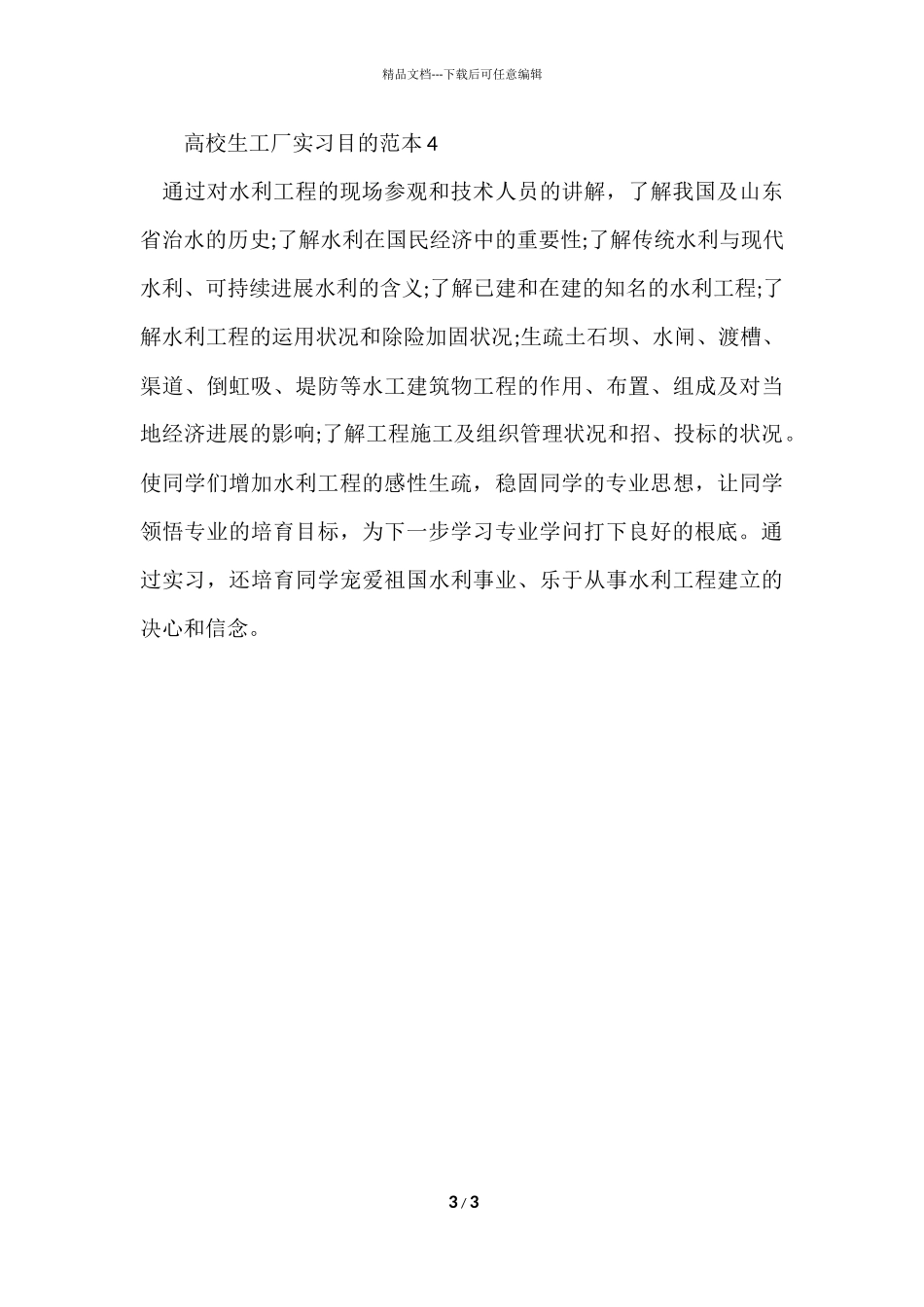 精品文档---下载后可任意编辑

高校生工厂实习目的范本 4

通过对水利工程的现场参观和技术人员的讲解，了解我国及山东省治水的历史;了解水利在国民经济中的重要性;了解传统水利与现代水利、可持续进展水利的含义;了解已建和在建的知名的水利工程;了解水利工程的运用状况和除险加固状况;生疏土石坝、水闸、渡槽、渠道、倒虹吸、堤防等水工建筑物工程的作用、布置、组成及对当地经济进展的影响;了解工程施工及组织管理状况和招、投标的状况。使同学们增加水利工程的感性生疏，稳固同学的专业思想，让同学领悟专业的培育目标，为下一步学习专业学问打下良好的根底。通过实习，还培育同学宠爱祖国水利事业、乐于从事水利工程建立的决心和信念。

3 / 3